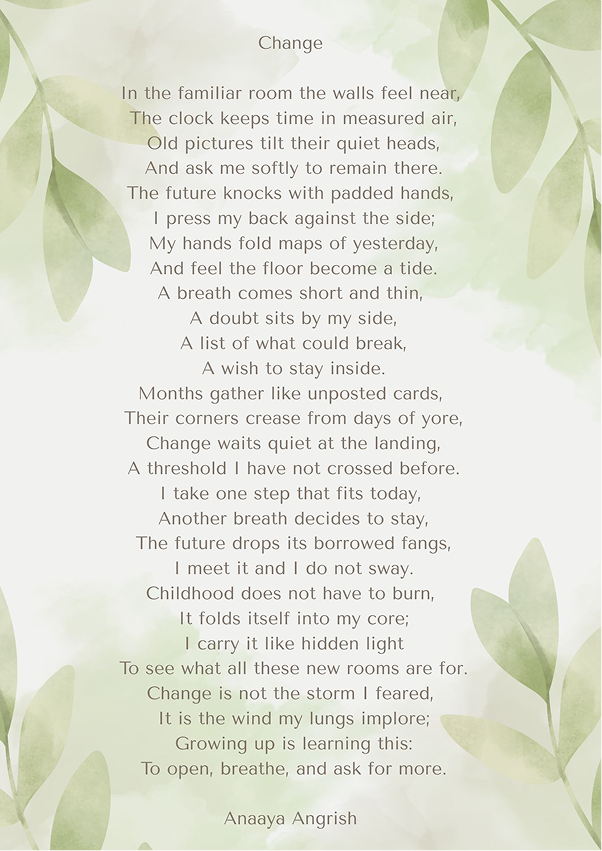 Change

In the familiar room the walls feel near,
The clock keeps time in measured air,
Old pictures tilt their quiet heads,
And ask me softly to remain there.
The future knocks with padded hands,
I press my back against the side;
My hands fold maps of yesterday,
And feel the floor become a tide.
A breath comes short and thin,
A doubt sits by my side,
A list of what could break,
A wish to stay inside.
Months gather like unposted cards,
Their corners crease from days of yore,
Change waits quiet at the landing,
A threshold I have not crossed before.
I take one step that fits today,
Another breath decides to stay,
The future drops its borrowed fangs,
I meet it and I do not sway.
Childhood does not have to burn,
It folds itself into my core;
I carry it like hidden light
To see what all these new rooms are for.
Change is not the storm I feared,
It is the wind my lungs implore;
Growing up is learning this:
To open, breathe, and ask for more.

Anaaya Angrish